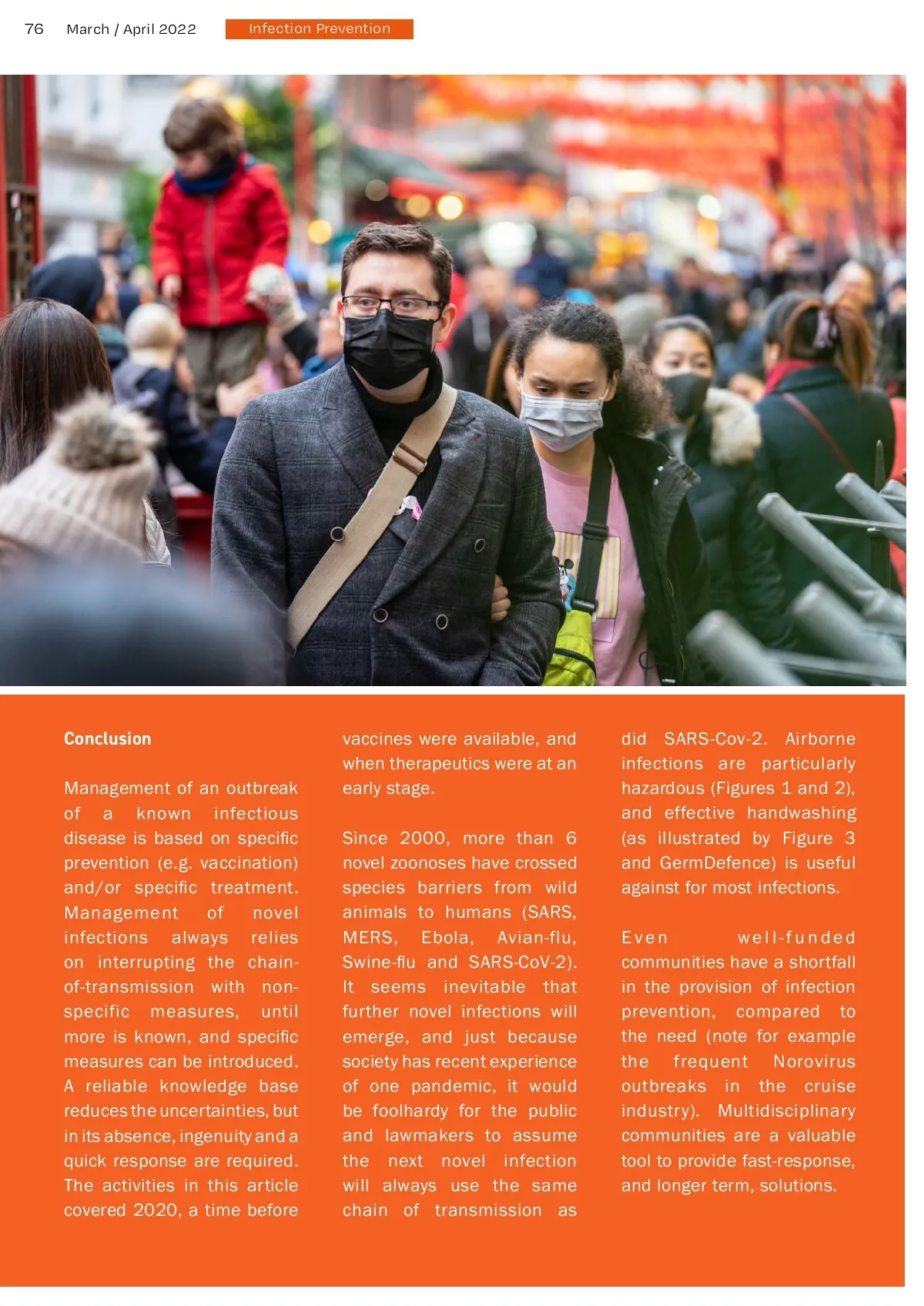 76 March / April 2022 Infection Prevention

Conclusion

Management of an outbreak of a known infectious disease is based on specific prevention (e.g. vaccination) and/or specific treatment. Management of novel infections always relies on interrupting the chain-of-transmission with non-specific measures, until more is known, and specific measures can be introduced. A reliable knowledge base reduces the uncertainties, but in its absence, ingenuity and a quick response are required. The activities in this article covered 2020, a time before vaccines were available, and when therapeutics were at an early stage.

Since 2000, more than 6 novel zoonoses have crossed species barriers from wild animals to humans (SARS, MERS, Ebola, Avian-flu, Swine-flu and SARS-CoV-2). It seems inevitable that further novel infections will emerge, and just because society has recent experience of one pandemic, it would be foolhardy for the public and lawmakers to assume the next novel infection will always use the same chain of transmission as did SARS-Cov-2. Airborne infections are particularly hazardous (Figures 1 and 2), and effective handwashing (as illustrated by Figure 3 and GermDefence) is useful against for most infections.

Even well-funded communities have a shortfall in the provision of infection prevention, compared to the need (note for example the frequent Norovirus outbreaks in the cruise industry). Multidisciplinary communities are a valuable tool to provide fast-response, and longer term, solutions.